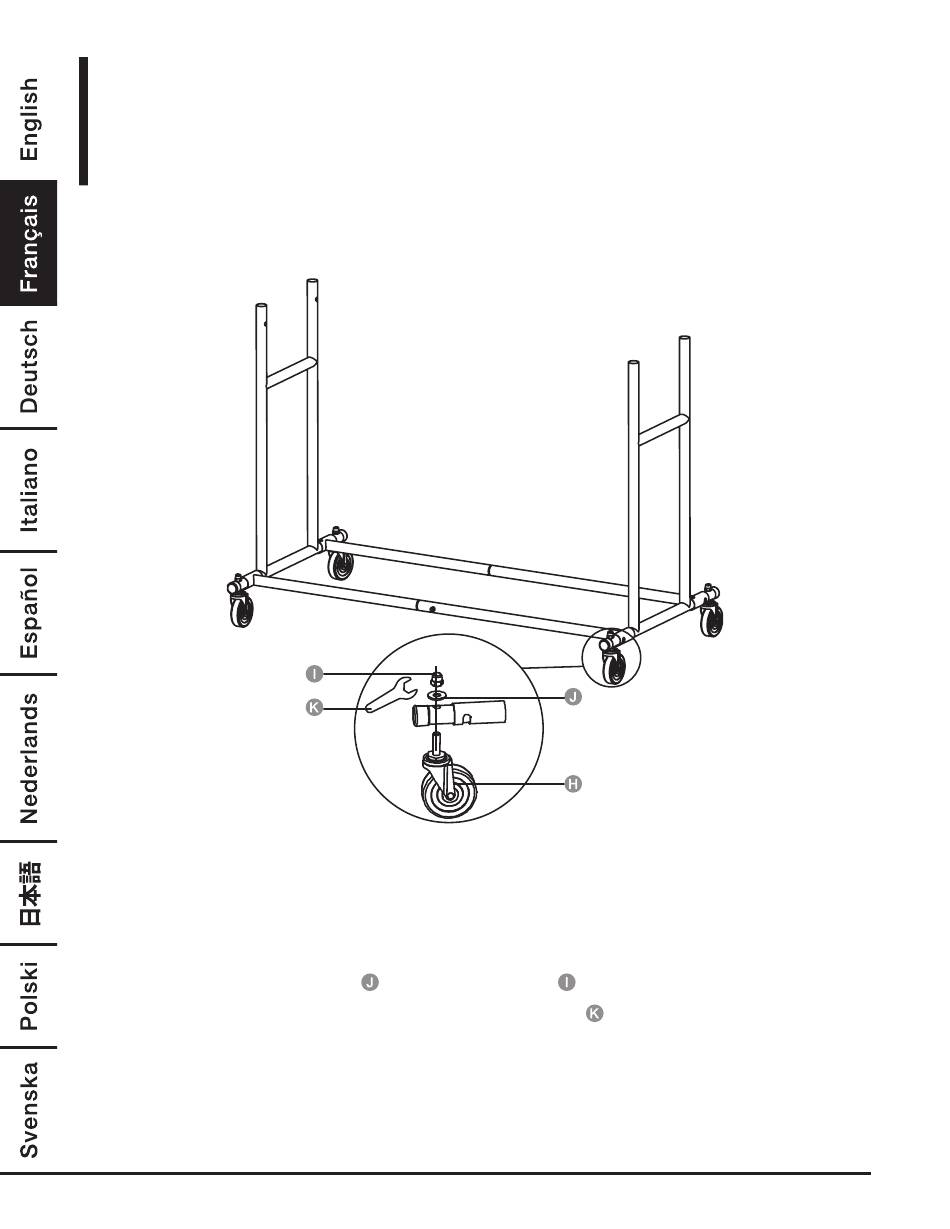 English
Français
Deutsch
Italiano
Español
Nederlands
日本語
Polski
Svenska

I
K
J
H

J
I
K